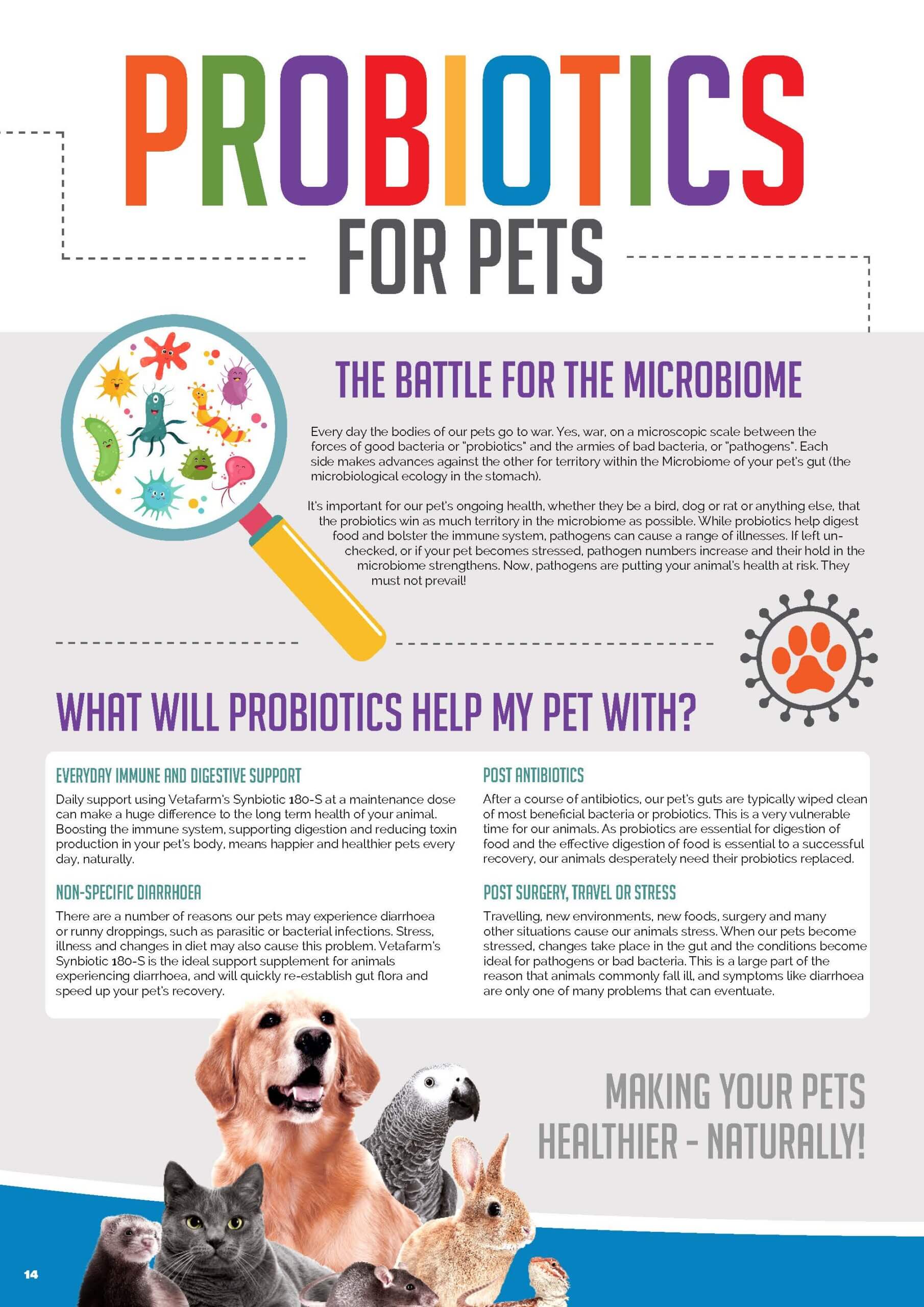 PROBIOTICS FOR PETS

THE BATTLE FOR THE MICROBIOME

Every day the bodies of our pets go to war. Yes, war, on a microscopic scale between the forces of good bacteria or "probiotics" and the armies of bad bacteria, or "pathogens". Each side makes advances against the other for territory within the Microbiome of your pet's gut (the microbiological ecology in the stomach).

It's important for our pet's ongoing health, whether they be a bird, dog or rat or anything else, that the probiotics win as much territory in the microbiome as possible. While probiotics help digest food and bolster the immune system, pathogens can cause a range of illnesses. If left unchecked, or if your pet becomes stressed, pathogen numbers increase and their hold in the microbiome strengthens. Now, pathogens are putting your animal's health at risk. They must not prevail!

WHAT WILL PROBIOTICS HELP MY PET WITH?

EVERYDAY IMMUNE AND DIGESTIVE SUPPORT

Daily support using Vetafarm's Synbiotic 180-S at a maintenance dose can make a huge difference to the long term health of your animal. Boosting the immune system, supporting digestion and reducing toxin production in your pet's body, means happier and healthier pets every day, naturally.

NON-SPECIFIC DIARRHOEA

There are a number of reasons our pets may experience diarrhoea or runny droppings, such as parasitic or bacterial infections. Stress, illness and changes in diet may also cause this problem. Vetafarm's Synbiotic 180-S is the ideal support supplement for animals experiencing diarrhoea, and will quickly re-establish gut flora and speed up your pet's recovery.

POST ANTIBIOTICS

After a course of antibiotics, our pet's guts are typically wiped clean of most beneficial bacteria or probiotics. This is a very vulnerable time for our animals. As probiotics are essential for digestion of food and the effective digestion of food is essential to a successful recovery, our animals desperately need their probiotics replaced.

POST SURGERY, TRAVEL OR STRESS

Travelling, new environments, new foods, surgery and many other situations cause our animals stress. When our pets become stressed, changes take place in the gut and the conditions become ideal for pathogens or bad bacteria. This is a large part of the reason that animals commonly fall ill, and symptoms like diarrhoea are only one of many problems that can eventuate.

MAKING YOUR PETS HEALTHIER - NATURALLY!

14